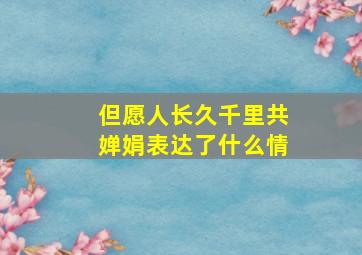 但愿人长久千里共婵娟表达了什么情